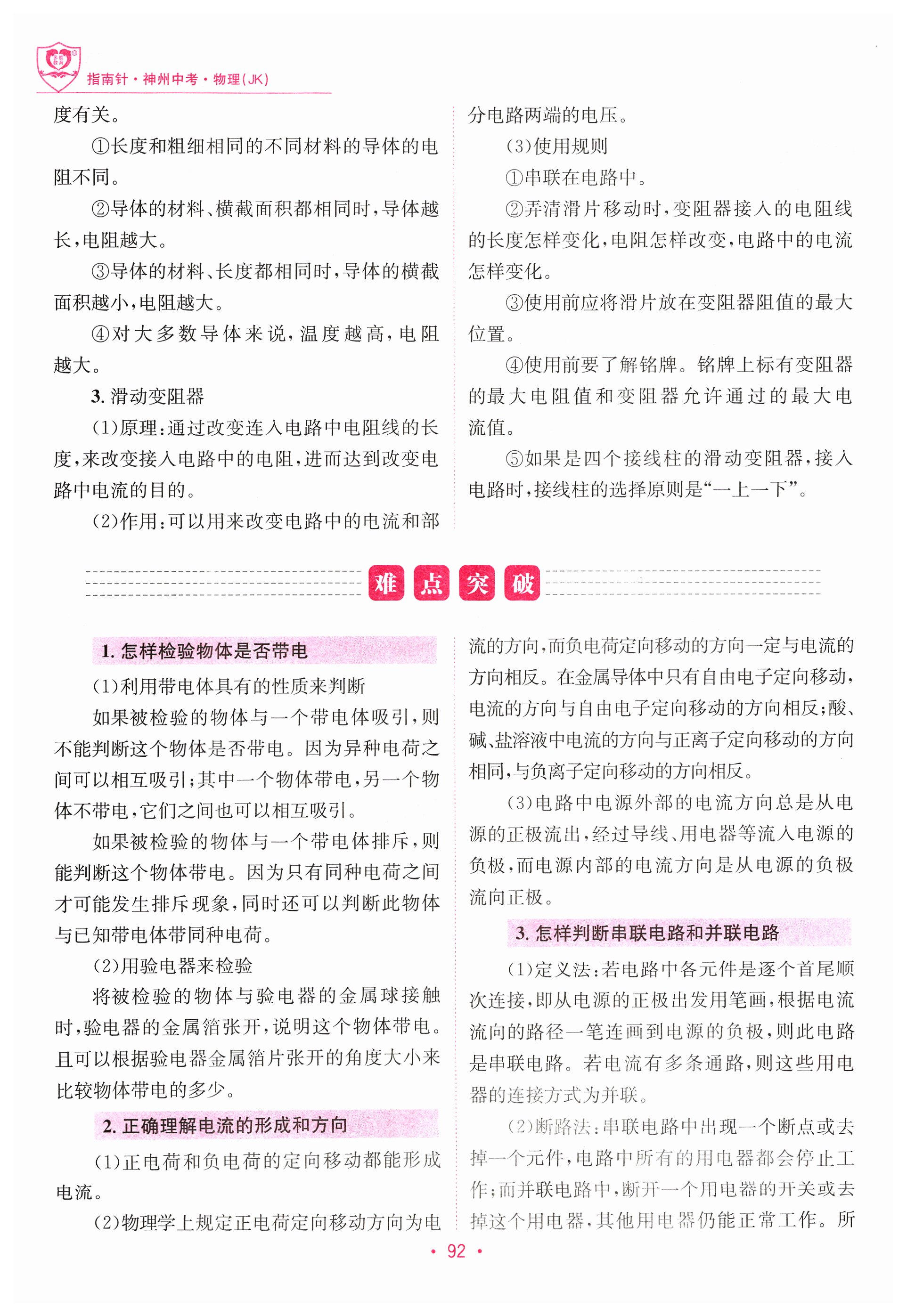 指南针·神州中考·物理(JK)

度有关。

①长度和粗细相同的不同材料的导体的电阻不同。

②导体的材料、横截面积都相同时,导体越长,电阻越大。

③导体的材料、长度都相同时,导体的横截面积越小,电阻越大。

④对大多数导体来说,温度越高,电阻越大。

3. 滑动变阻器

(1)原理:通过改变连入电路中电阻线的长度,来改变接入电路中的电阻,进而达到改变电路中电流的目的。

(2)作用:可以用来改变电路中的电流和部分电路两端的电压。

(3)使用规则

①串联在电路中。

②弄清滑片移动时,变阻器接入的电阻线的长度怎样变化,电阻怎样改变,电路中的电流怎样变化。

③使用前应将滑片放在变阻器阻值的最大位置。

④使用前要了解铭牌。铭牌上标有变阻器的最大电阻值和变阻器允许通过的最大电流值。

⑤如果是四个接线柱的滑动变阻器,接入电路时,接线柱的选择原则是“一上一下”。

难点突破

1. 怎样检验物体是否带电

(1)利用带电体具有的性质来判断

如果被检验的物体与一个带电体吸引,则不能判断这个物体是否带电。因为异种电荷之间可以相互吸引;其中一个物体带电,另一个物体不带电,它们之间也可以相互吸引。

如果被检验的物体与一个带电体排斥,则能判断这个物体带电。因为只有同种电荷之间才可能发生排斥现象,同时还可以判断此物体与已知带电体带同种电荷。

(2)用验电器来检验

将被检验的物体与验电器的金属球接触时,验电器的金属箔张开,说明这个物体带电。且可以根据验电器金属箔片张开的角度大小来比较物体带电的多少。

2. 正确理解电流的形成和方向

(1)正电荷和负电荷的定向移动都能形成电流。

(2)物理学上规定正电荷定向移动方向为电流的方向,而负电荷定向移动的方向一定与电流的方向相反。在金属导体中只有自由电子定向移动,电流的方向与自由电子定向移动的方向相反;酸、碱、盐溶液中电流的方向与正离子定向移动的方向相同,与负离子定向移动的方向相反。

(3)电路中电源外部的电流方向总是从电源的正极流出,经过导线、用电器等流入电源的负极,而电源内部的电流方向是从电源的负极流向正极。

3. 怎样判断串联电路和并联电路

(1)定义法:若电路中各元件是逐个首尾顺次连接,即从电源的正极出发用笔画,根据电流流向的路径一笔连画到电源的负极,则此电路是串联电路。若电流有多条通路,则这些用电器的连接方式为并联。

(2)断路法:串联电路中出现一个断点或去掉一个元件,电路中所有的用电器都会停止工作;而并联电路中,断开一个用电器的开关或去掉这个用电器,其他用电器仍能正常工作。所

· 92 ·